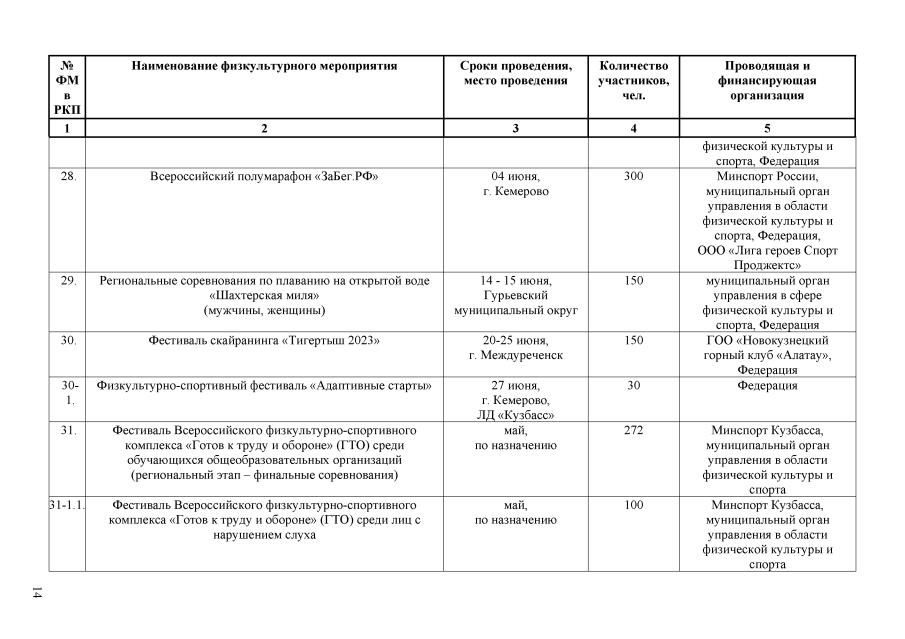 | № ФМ в РКП | Наименование физкультурного мероприятия | Сроки проведения, место проведения | Количество участников, чел. | Проводящая и финансирующая организация |
|---|---|---|---|---|
| 1 | 2 | 3 | 4 | 5 |
| | | | | физической культуры и спорта, Федерация |
| 28. | Всероссийский полумарафон «ЗаБег.РФ» | 04 июня, г. Кемерово | 300 | Минспорт России, муниципальный орган управления в области физической культуры и спорта, Федерация, ООО «Лига героев Спорт Проджектс» |
| 29. | Региональные соревнования по плаванию на открытой воде «Шахтерская миля» (мужчины, женщины) | 14 - 15 июня, Гурьевский муниципальный округ | 150 | муниципальный орган управления в сфере физической культуры и спорта, Федерация |
| 30. | Фестиваль скайранинга «Тигертыш 2023» | 20-25 июня, г. Междуреченск | 150 | ГОО «Новокузнецкий горный клуб «Алатау», Федерация |
| 30-1. | Физкультурно-спортивный фестиваль «Адаптивные старты» | 27 июня, г. Кемерово, ЛД «Кузбасс» | 30 | Федерация |
| 31. | Фестиваль Всероссийского физкультурно-спортивного комплекса «Готов к труду и обороне» (ГТО) среди обучающихся общеобразовательных организаций (региональный этап – финальные соревнования) | май, по назначению | 272 | Минспорт Кузбасса, муниципальный орган управления в области физической культуры и спорта |
| 31-1.1. | Фестиваль Всероссийского физкультурно-спортивного комплекса «Готов к труду и обороне» (ГТО) среди лиц с нарушением слуха | май, по назначению | 100 | Минспорт Кузбасса, муниципальный орган управления в области физической культуры и спорта |

14